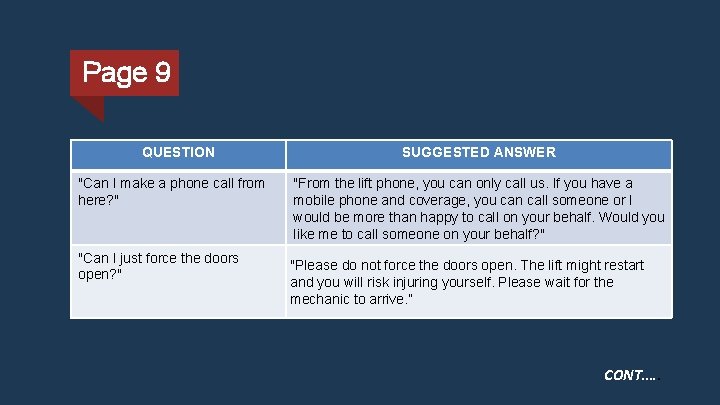 Page 9

| QUESTION | SUGGESTED ANSWER |
|---|---|
| "Can I make a phone call from here?" | "From the lift phone, you can only call us. If you have a mobile phone and coverage, you can call someone or I would be more than happy to call on your behalf. Would you like me to call someone on your behalf?" |
| "Can I just force the doors open?" | "Please do not force the doors open. The lift might restart and you will risk injuring yourself. Please wait for the mechanic to arrive." |

CONT....